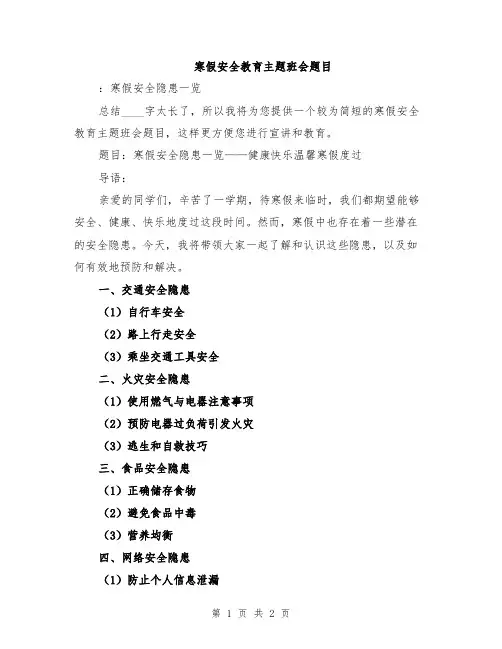 寒假安全教育主题班会题目

：寒假安全隐患一览

总结____字太长了，所以我将为您提供一个较为简短的寒假安全教育主题班会题目，这样更方便您进行宣讲和教育。

题目：寒假安全隐患一览——健康快乐温馨寒假度过

导语：

亲爱的同学们，辛苦了一学期，待寒假来临时，我们都期望能够安全、健康、快乐地度过这段时间。然而，寒假中也存在着一些潜在的安全隐患。今天，我将带领大家一起了解和认识这些隐患，以及如何有效地预防和解决。

一、交通安全隐患

（1）自行车安全

（2）路上行走安全

（3）乘坐交通工具安全

二、火灾安全隐患

（1）使用燃气与电器注意事项

（2）预防电器过负荷引发火灾

（3）逃生和自救技巧

三、食品安全隐患

（1）正确储存食物

（2）避免食品中毒

（3）营养均衡

四、网络安全隐患

（1）防止个人信息泄漏

第 1 页 共 2 页